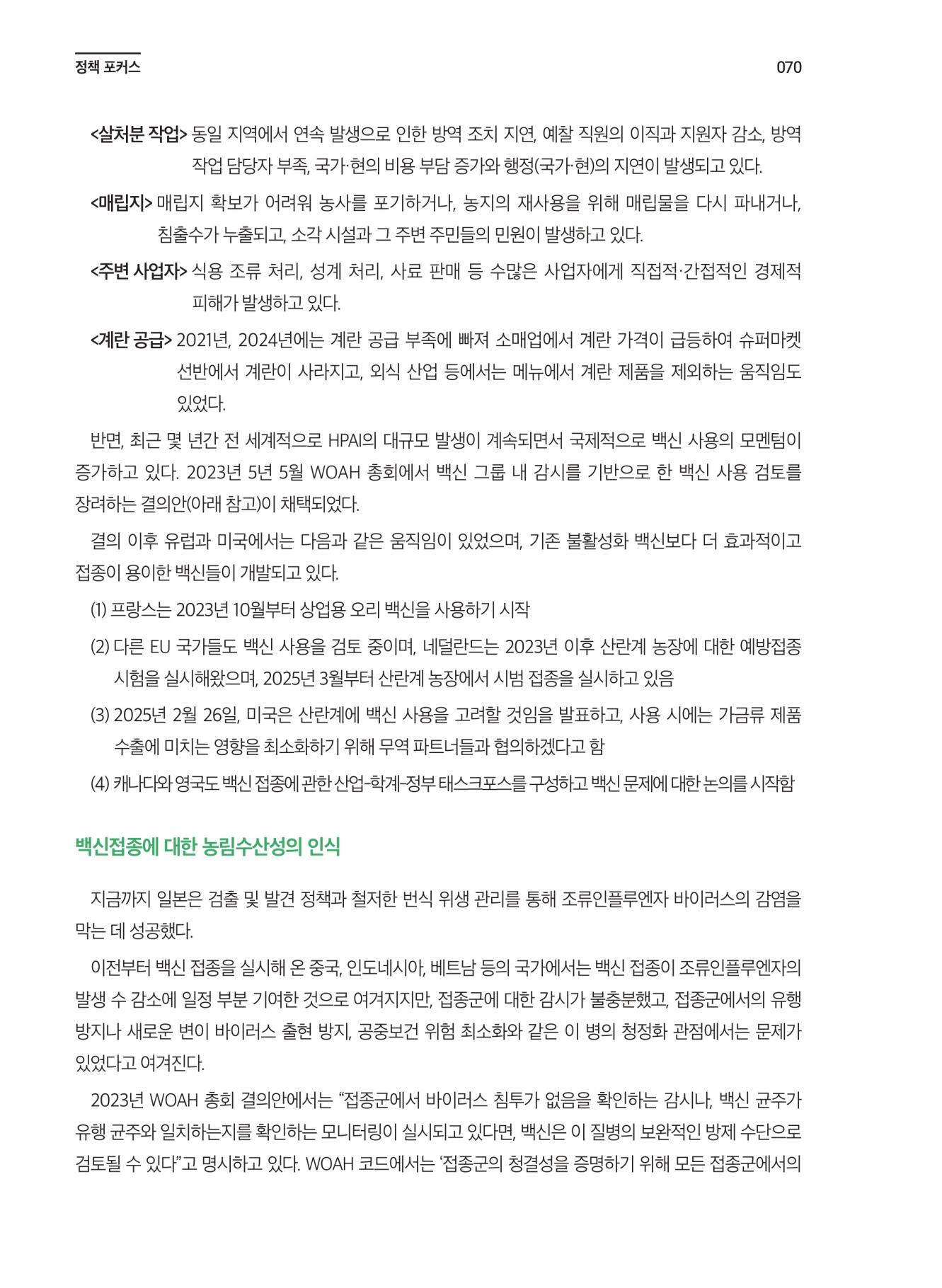 정책 포커스

070

<살처분 작업> 동일 지역에서 연속 발생으로 인한 방역 조치 지연, 예찰 직원의 이직과 지원자 감소, 방역 작업 담당자 부족, 국가·현의 비용 부담 증가와 행정(국가·현)의 지연이 발생되고 있다.

<매립지> 매립지 확보가 어려워 농사를 포기하거나, 농지의 재사용을 위해 매립물을 다시 파내거나, 침출수가 누출되고, 소각 시설과 그 주변 주민들의 민원이 발생하고 있다.

<주변 사업자> 식용 조류 처리, 성계 처리, 사료 판매 등 수많은 사업자에게 직접적·간접적인 경제적 피해가 발생하고 있다.

<계란 공급> 2021년, 2024년에는 계란 공급 부족에 빠져 소매업에서 계란 가격이 급등하여 슈퍼마켓 선반에서 계란이 사라지고, 외식 산업 등에서는 메뉴에서 계란 제품을 제외하는 움직임도 있었다.

반면, 최근 몇 년간 전 세계적으로 HPAI의 대규모 발생이 계속되면서 국제적으로 백신 사용의 모멘텀이 증가하고 있다. 2023년 5년 5월 WOAH 총회에서 백신 그룹 내 감시를 기반으로 한 백신 사용 검토를 장려하는 결의안(아래 참고)이 채택되었다.

결의 이후 유럽과 미국에서는 다음과 같은 움직임이 있었으며, 기존 불활성화 백신보다 더 효과적이고 접종이 용이한 백신들이 개발되고 있다.

(1) 프랑스는 2023년 10월부터 상업용 오리 백신을 사용하기 시작

(2) 다른 EU 국가들도 백신 사용을 검토 중이며, 네덜란드는 2023년 이후 산란계 농장에 대한 예방접종 시험을 실시해왔으며, 2025년 3월부터 산란계 농장에서 시범 접종을 실시하고 있음

(3) 2025년 2월 26일, 미국은 산란계에 백신 사용을 고려할 것임을 발표하고, 사용 시에는 가금류 제품 수출에 미치는 영향을 최소화하기 위해 무역 파트너들과 협의하겠다고 함

(4) 캐나다와 영국도 백신 접종에 관한 산업-학계-정부 태스크포스를 구성하고 백신 문제에 대한 논의를 시작함

백신접종에 대한 농림수산성의 인식

지금까지 일본은 검출 및 발견 정책과 철저한 번식 위생 관리를 통해 조류인플루엔자 바이러스의 감염을 막는 데 성공했다.

이전부터 백신 접종을 실시해 온 중국, 인도네시아, 베트남 등의 국가에서는 백신 접종이 조류인플루엔자의 발생 수 감소에 일정 부분 기여한 것으로 여겨지지만, 접종군에 대한 감시가 불충분했고, 접종군에서의 유행 방지나 새로운 변이 바이러스 출현 방지, 공중보건 위험 최소화와 같은 이 병의 청정화 관점에서는 문제가 있었다고 여겨진다.

2023년 WOAH 총회 결의안에서는 “접종군에서 바이러스 침투가 없음을 확인하는 감시나, 백신 균주가 유행 균주와 일치하는지를 확인하는 모니터링이 실시되고 있다면, 백신은 이 질병의 보완적인 방제 수단으로 검토될 수 있다”고 명시하고 있다. WOAH 코드에서는 ‘접종군의 청결성을 증명하기 위해 모든 접종군에서의